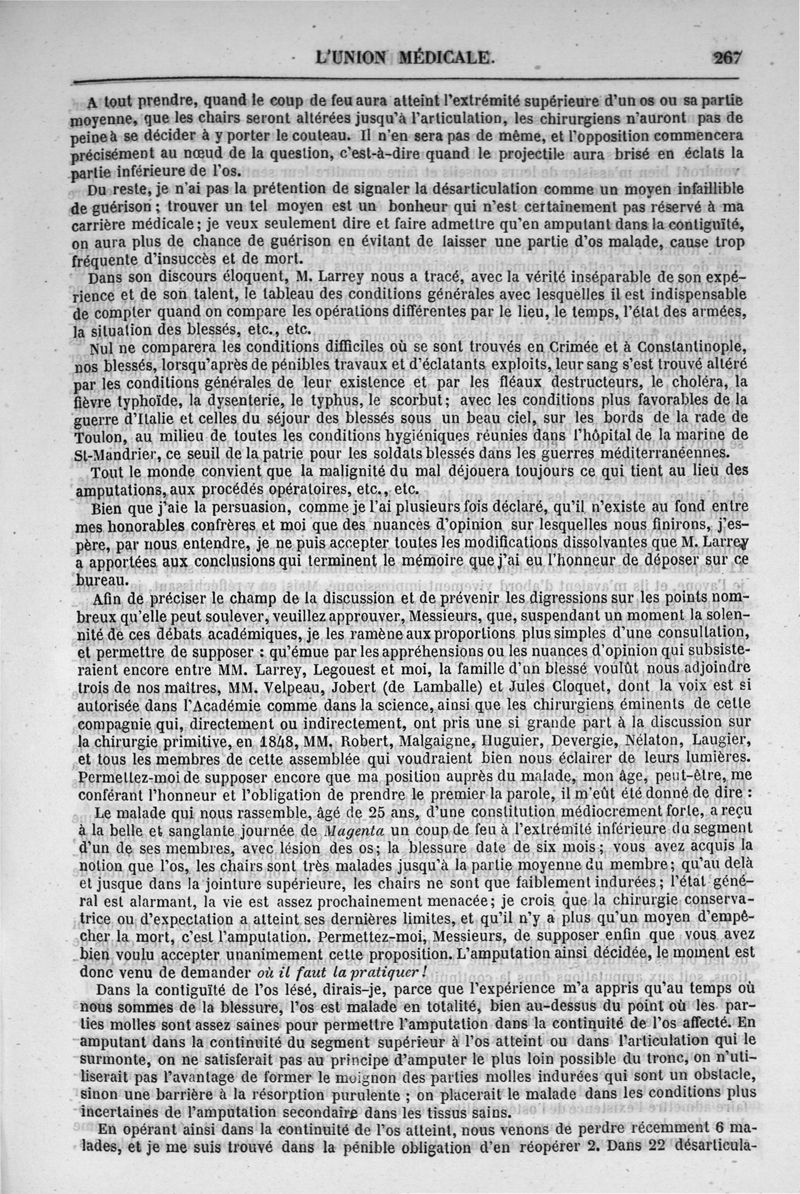 L'UNION MÉDICALE. 267

A tout prendre, quand le coup de feu aura atteint l'extrémité supérieure d'un os ou sa partie moyenne, que les chairs seront altérées jusqu'à l'articulation, les chirurgiens n'auront pas de peine à se décider à y porter le couteau. Il n'en sera pas de même, et l'opposition commencera précisément au nœud de la question, c'est-à-dire quand le projectile aura brisé en éclats la partie inférieure de l'os.

Du reste, je n'ai pas la prétention de signaler la désarticulation comme un moyen infaillible de guérison ; trouver un tel moyen est un bonheur qui n'est certainement pas réservé à ma carrière médicale ; je veux seulement dire et faire admettre qu'en amputant dans la contiguïté, on aura plus de chance de guérison en évitant de laisser une partie d'os malade, cause trop fréquente d'insuccès et de mort.

Dans son discours éloquent, M. Larrey nous a tracé, avec la vérité inséparable de son expérience et de son talent, le tableau des conditions générales avec lesquelles il est indispensable de compter quand on compare les opérations différentes par le lieu, le temps, l'état des armées, la situation des blessés, etc., etc.

Nul ne comparera les conditions difficiles où se sont trouvés en Crimée et à Constantinople, nos blessés, lorsqu'après de pénibles travaux et d'éclatants exploits, leur sang s'est trouvé altéré par les conditions générales de leur existence et par les fléaux destructeurs, le choléra, la fièvre typhoïde, la dysenterie, le typhus, le scorbut ; avec les conditions plus favorables de la guerre d'Italie et celles du séjour des blessés sous un beau ciel, sur les bords de la rade de Toulon, au milieu de toutes les conditions hygiéniques réunies dans l'hôpital de la marine de St-Mandrier, ce seuil de la patrie pour les soldats blessés dans les guerres méditerranéennes.

Tout le monde convient que la malignité du mal déjouera toujours ce qui tient au lieu des amputations, aux procédés opératoires, etc., etc.

Bien que j'aie la persuasion, comme je l'ai plusieurs fois déclaré, qu'il n'existe au fond entre mes honorables confrères et moi que des nuances d'opinion sur lesquelles nous finirons, j'espère, par nous entendre, je ne puis accepter toutes les modifications dissolvantes que M. Larrey a apportées aux conclusions qui terminent le mémoire que j'ai eu l'honneur de déposer sur ce bureau.

Afin de préciser le champ de la discussion et de prévenir les digressions sur les points nombreux qu'elle peut soulever, veuillez approuver, Messieurs, que, suspendant un moment la solennité de ces débats académiques, je les ramène aux proportions plus simples d'une consultation, et permettre de supposer : qu'émue par les appréhensions ou les nuances d'opinion qui subsisteraient encore entre MM. Larrey, Legouest et moi, la famille d'un blessé voulût nous adjoindre trois de nos maîtres, MM. Velpeau, Jobert (de Lamballe) et Jules Cloquet, dont la voix est si autorisée dans l'Académie comme dans la science, ainsi que les chirurgiens éminents de cette compagnie qui, directement ou indirectement, ont pris une si grande part à la discussion sur la chirurgie primitive, en 1848, MM. Robert, Malgaigne, Huguier, Devergie, Nélaton, Laugier, et tous les membres de cette assemblée qui voudraient bien nous éclairer de leurs lumières. Permettez-moi de supposer encore que ma position auprès du malade, mon âge, peut-être, me conférant l'honneur et l'obligation de prendre le premier la parole, il m'eût été donné de dire :

Le malade qui nous rassemble, âgé de 25 ans, d'une constitution médiocrement forte, a reçu à la belle et sanglante journée de Magenta un coup de feu à l'extrémité inférieure du segment d'un de ses membres, avec lésion des os ; la blessure date de six mois ; vous avez acquis la notion que l'os, les chairs sont très malades jusqu'à la partie moyenne du membre ; qu'au delà et jusque dans la jointure supérieure, les chairs ne sont que faiblement indurées ; l'état général est alarmant, la vie est assez prochainement menacée ; je crois que la chirurgie conservatrice ou d'expectation a atteint ses dernières limites, et qu'il n'y a plus qu'un moyen d'empêcher la mort, c'est l'amputation. Permettez-moi, Messieurs, de supposer enfin que vous avez bien voulu accepter unanimement cette proposition. L'amputation ainsi décidée, le moment est donc venu de demander où il faut la pratiquer !

Dans la contiguïté de l'os lésé, dirais-je, parce que l'expérience m'a appris qu'au temps où nous sommes de la blessure, l'os est malade en totalité, bien au-dessus du point où les parties molles sont assez saines pour permettre l'amputation dans la continuité de l'os affecté. En amputant dans la continuité du segment supérieur à l'os atteint ou dans l'articulation qui le surmonte, on ne satisferait pas au principe d'amputer le plus loin possible du tronc, on n'utiliserait pas l'avantage de former le moignon des parties molles indurées qui sont un obstacle, sinon une barrière à la résorption purulente ; on placerait le malade dans les conditions plus incertaines de l'amputation secondaire dans les tissus sains.

En opérant ainsi dans la continuité de l'os atteint, nous venons de perdre récemment 6 malades, et je me suis trouvé dans la pénible obligation d'en réopérer 2. Dans 22 désarticula-